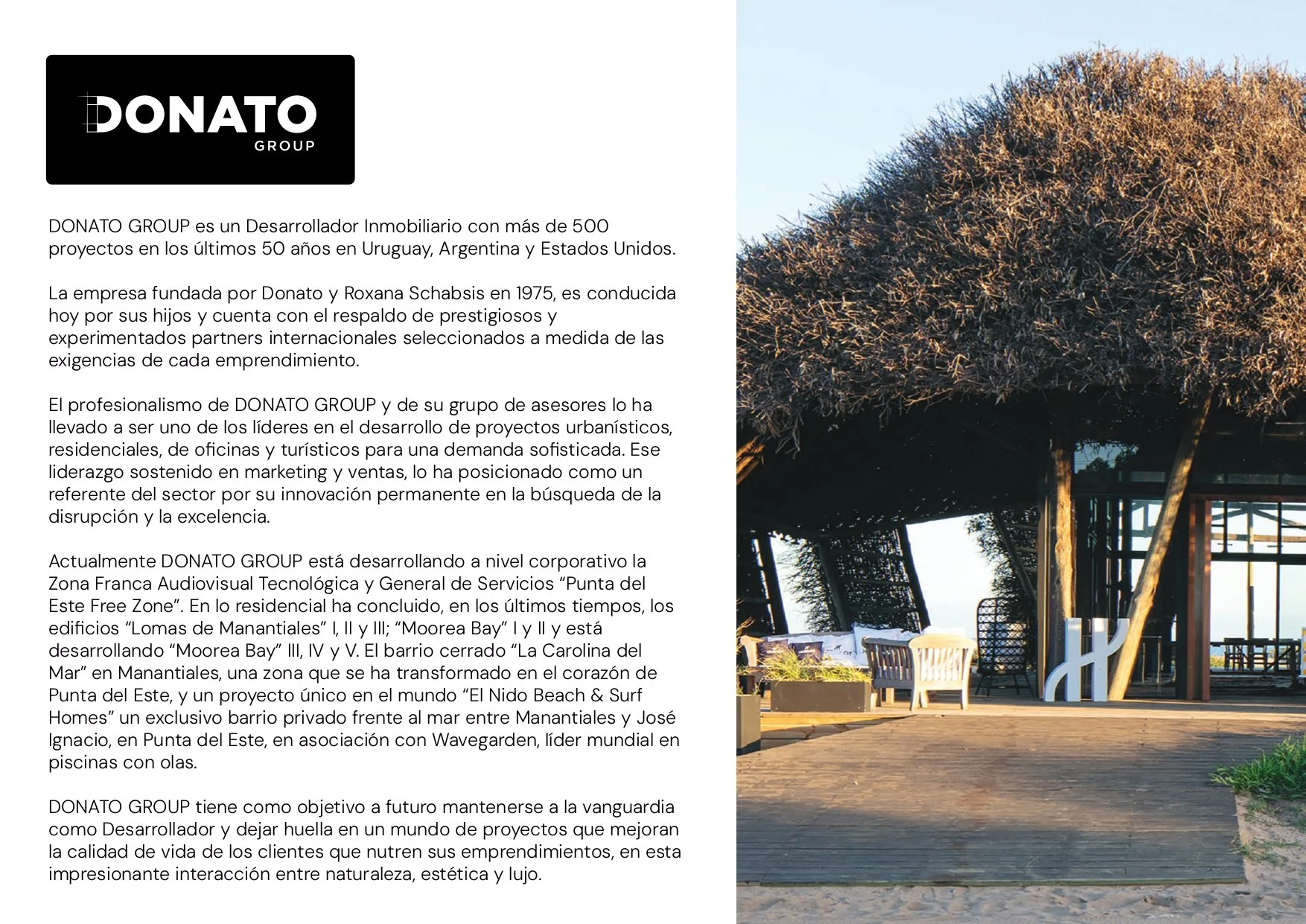 DONATO
GROUP

DONATO GROUP es un Desarrollador Inmobiliario con más de 500 proyectos en los últimos 50 años en Uruguay, Argentina y Estados Unidos.

La empresa fundada por Donato y Roxana Schabsis en 1975, es conducida hoy por sus hijos y cuenta con el respaldo de prestigiosos y experimentados partners internacionales seleccionados a medida de las exigencias de cada emprendimiento.

El profesionalismo de DONATO GROUP y de su grupo de asesores lo ha llevado a ser uno de los líderes en el desarrollo de proyectos urbanísticos, residenciales, de oficinas y turísticos para una demanda sofisticada. Ese liderazgo sostenido en marketing y ventas, lo ha posicionado como un referente del sector por su innovación permanente en la búsqueda de la disrupción y la excelencia.

Actualmente DONATO GROUP está desarrollando a nivel corporativo la Zona Franca Audiovisual Tecnológica y General de Servicios “Punta del Este Free Zone”. En lo residencial ha concluido, en los últimos tiempos, los edificios “Lomas de Manantiales” I, II y III; “Moorea Bay” I y II y está desarrollando “Moorea Bay” III, IV y V. El barrio cerrado “La Carolina del Mar” en Manantiales, una zona que se ha transformado en el corazón de Punta del Este, y un proyecto único en el mundo “El Nido Beach & Surf Homes” un exclusivo barrio privado frente al mar entre Manantiales y José Ignacio, en Punta del Este, en asociación con Wavegarden, líder mundial en piscinas con olas.

DONATO GROUP tiene como objetivo a futuro mantenerse a la vanguardia como Desarrollador y dejar huella en un mundo de proyectos que mejoran la calidad de vida de los clientes que nutren sus emprendimientos, en esta impresionante interacción entre naturaleza, estética y lujo.